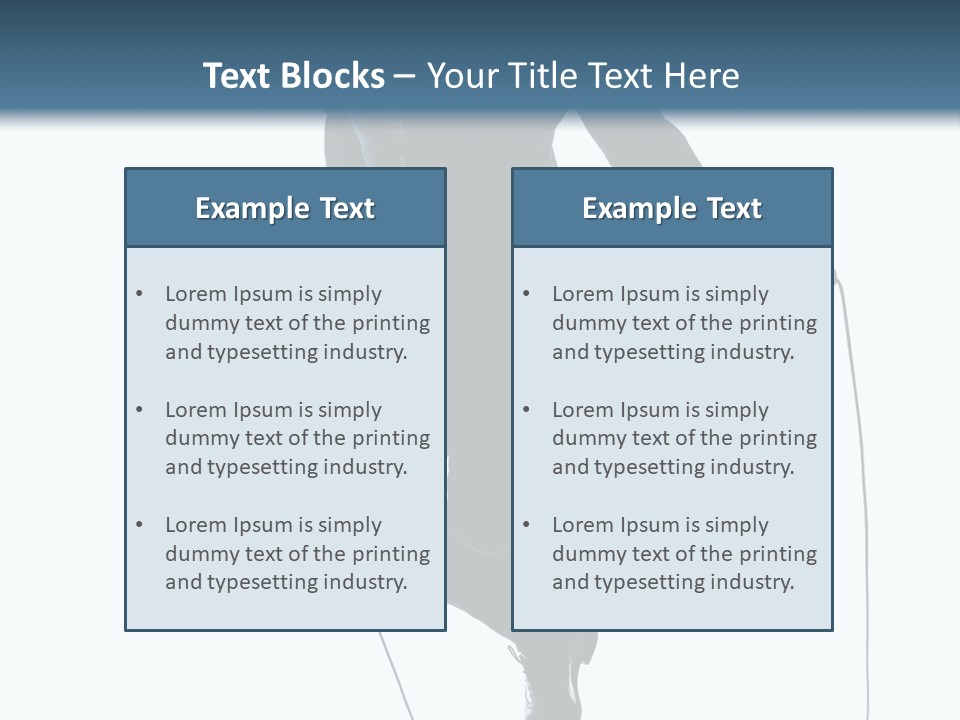 Text Blocks – Your Title Text Here

Example Text

• Lorem Ipsum is simply dummy text of the printing and typesetting industry.

• Lorem Ipsum is simply dummy text of the printing and typesetting industry.

• Lorem Ipsum is simply dummy text of the printing and typesetting industry.

Example Text

• Lorem Ipsum is simply dummy text of the printing and typesetting industry.

• Lorem Ipsum is simply dummy text of the printing and typesetting industry.

• Lorem Ipsum is simply dummy text of the printing and typesetting industry.